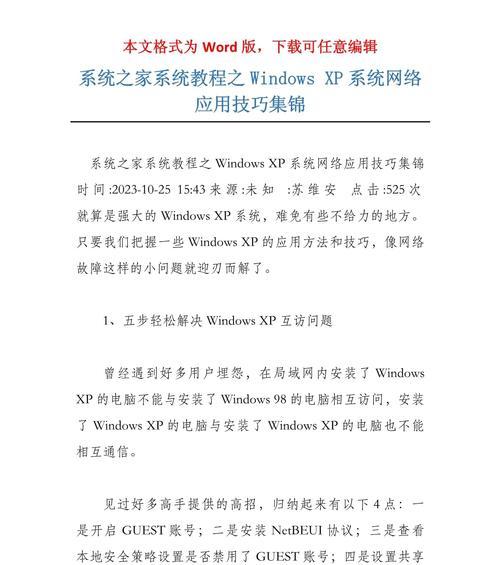 本文格式为 Word 版，下载可任意编辑

系统之家系统教程之 Windows XP 系统网络应用技巧集锦

系统之家系统教程之 Windows XP 系统网络应用技巧集锦 时间:2023-10-25 15:43 来源:未知 :苏维安 点击:525 次 就算是强大的 Windows XP 系统，难免有些不给力的地方。只要我们把握一些 Windows XP 的应用方法和技巧，像网络故障这样的小问题就迎刃而解了。

1、五步轻松解决 Windows XP 互访问题

曾经遇到好多用户埋怨，在局域网内安装了 Windows XP 的电脑不能与安装了 Windows 98 的电脑相互访问，安装了 Windows XP 的电脑与安装了 Windows XP 的电脑也不能相互通信。

见过好多高手提供的高招，归纳起来有以下 4 点：一是开启 GUEST 账号；二是安装 NetBEUI 协议；三是查看本地安全策略设置是否禁用了 GUEST 账号；四是设置共享